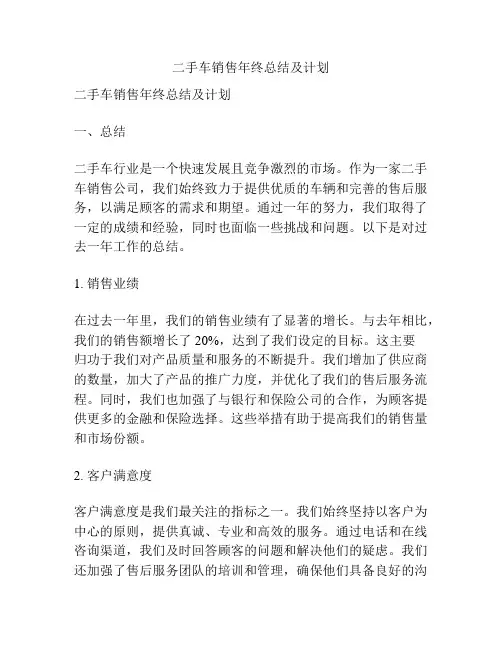 二手车销售年终总结及计划

二手车销售年终总结及计划

一、总结

二手车行业是一个快速发展且竞争激烈的市场。作为一家二手车销售公司，我们始终致力于提供优质的车辆和完善的售后服务，以满足顾客的需求和期望。通过一年的努力，我们取得了一定的成绩和经验，同时也面临一些挑战和问题。以下是对过去一年工作的总结。

1. 销售业绩

在过去一年里，我们的销售业绩有了显著的增长。与去年相比，我们的销售额增长了 20%，达到了我们设定的目标。这主要归功于我们对产品质量和服务的不断提升。我们增加了供应商的数量，加大了产品的推广力度，并优化了我们的售后服务流程。同时，我们也加强了与银行和保险公司的合作，为顾客提供更多的金融和保险选择。这些举措有助于提高我们的销售量和市场份额。

2. 客户满意度

客户满意度是我们最关注的指标之一。我们始终坚持以客户为中心的原则，提供真诚、专业和高效的服务。通过电话和在线咨询渠道，我们及时回答顾客的问题和解决他们的疑虑。我们还加强了售后服务团队的培训和管理，确保他们具备良好的沟